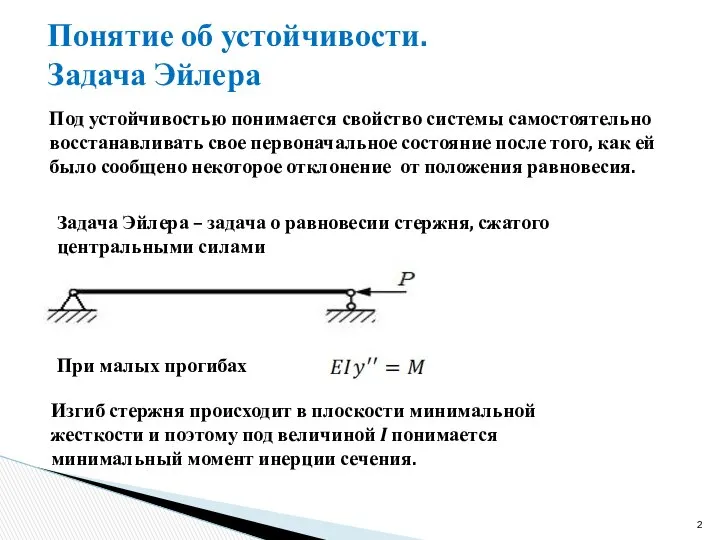 Понятие об устойчивости.
Задача Эйлера

Под устойчивостью понимается свойство системы самостоятельно восстанавливать свое первоначальное состояние после того, как ей было сообщено некоторое отклонение от положения равновесия.

Задача Эйлера – задача о равновесии стержня, сжатого центральными силами

$P$

При малых прогибах $EIy'' = M$

Изгиб стержня происходит в плоскости минимальной жесткости и поэтому под величиной $I$ понимается минимальный момент инерции сечения.

2